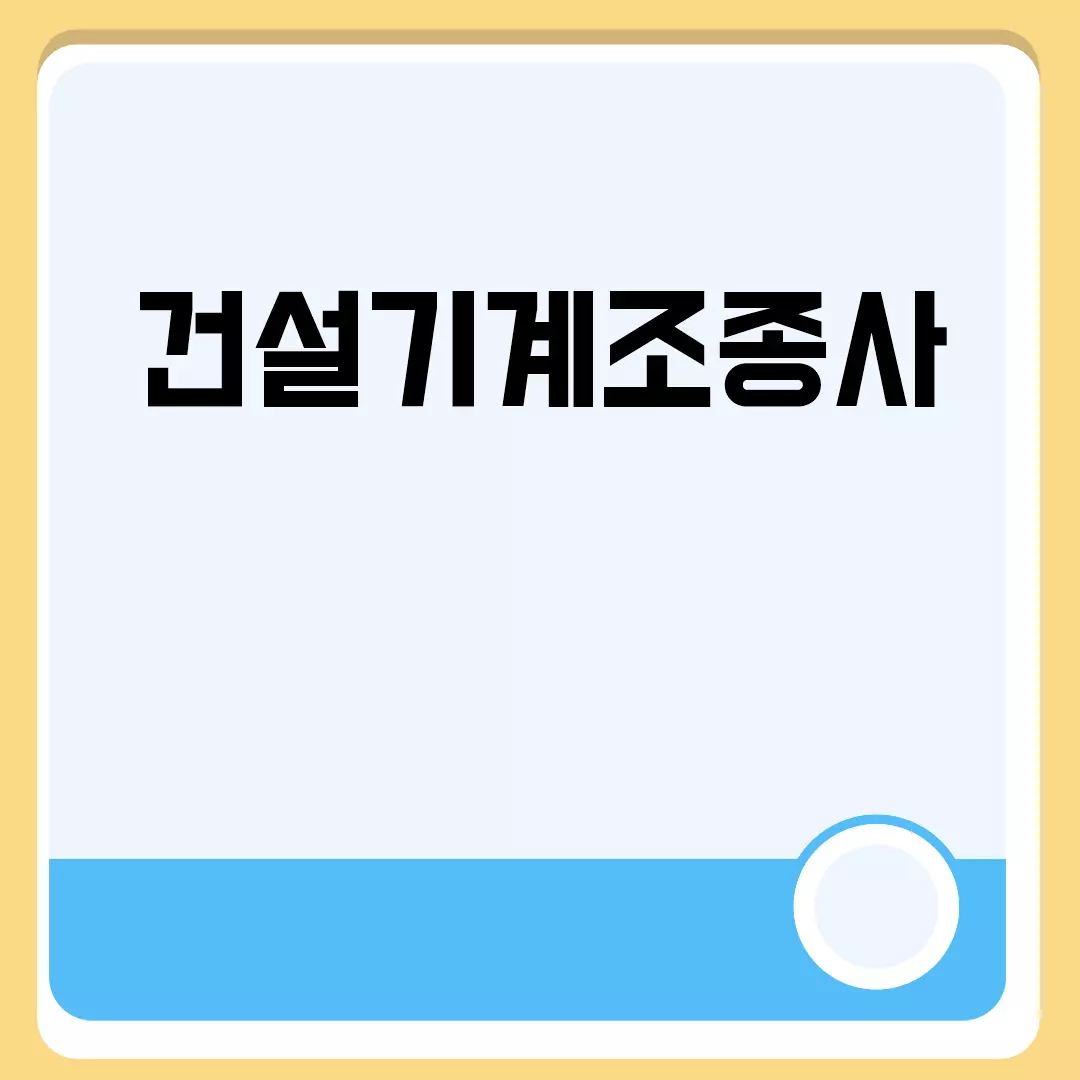 건설기계조종사